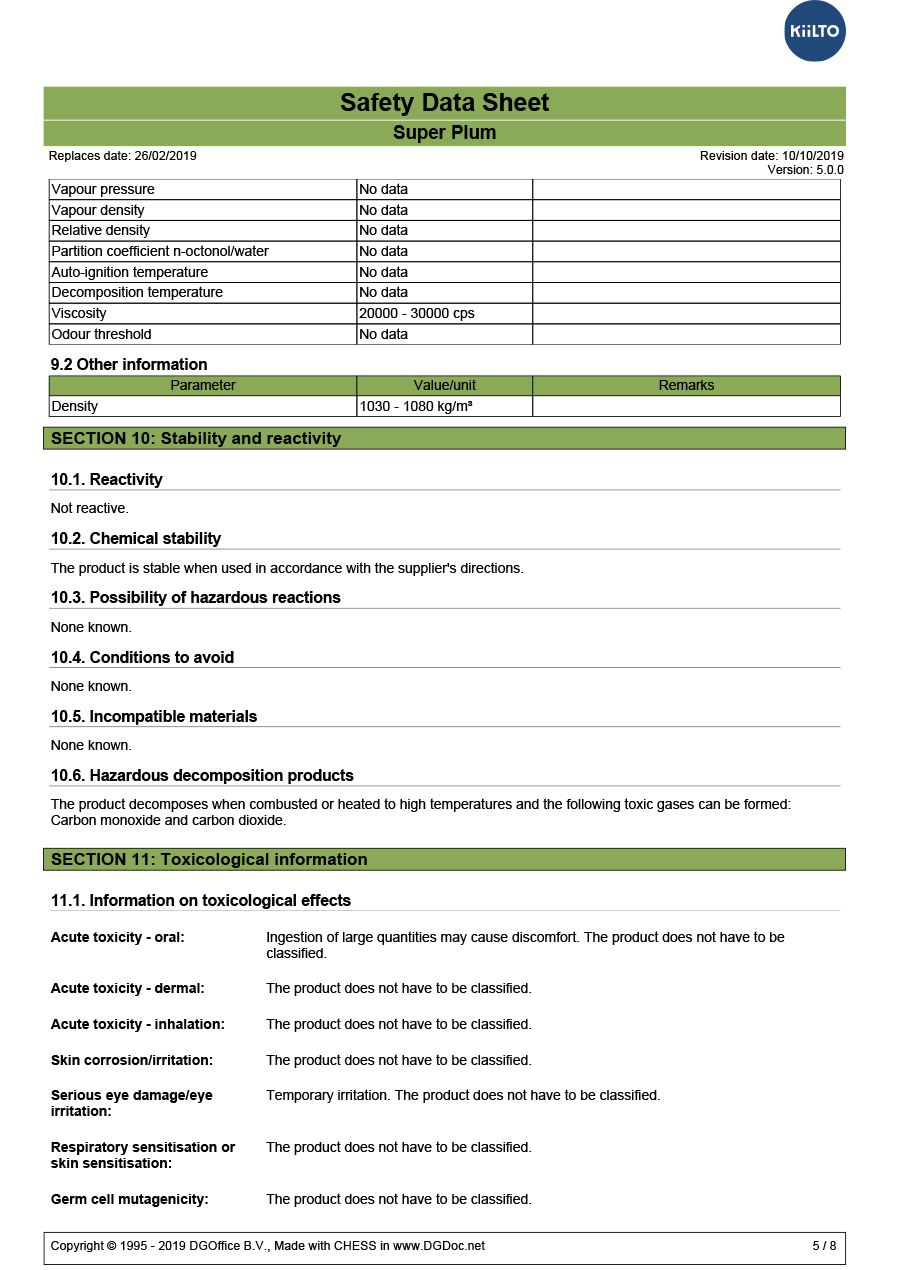 KiiLTO

Safety Data Sheet
Super Plum

Replaces date: 26/02/2019

Revision date: 10/10/2019
Version: 5.0.0

| Vapour pressure | No data | |
|---|---|---|
| Vapour density | No data | |
| Relative density | No data | |
| Partition coefficient n-octonol/water | No data | |
| Auto-ignition temperature | No data | |
| Decomposition temperature | No data | |
| Viscosity | 20000 - 30000 cps | |
| Odour threshold | No data | |

9.2 Other information

| Parameter | Value/unit | Remarks |
|---|---|---|
| Density | 1030 - 1080 kg/m³ | |

SECTION 10: Stability and reactivity

10.1. Reactivity

Not reactive.

10.2. Chemical stability

The product is stable when used in accordance with the supplier's directions.

10.3. Possibility of hazardous reactions

None known.

10.4. Conditions to avoid

None known.

10.5. Incompatible materials

None known.

10.6. Hazardous decomposition products

The product decomposes when combusted or heated to high temperatures and the following toxic gases can be formed: Carbon monoxide and carbon dioxide.

SECTION 11: Toxicological information

11.1. Information on toxicological effects

Acute toxicity - oral: Ingestion of large quantities may cause discomfort. The product does not have to be classified.

Acute toxicity - dermal: The product does not have to be classified.

Acute toxicity - inhalation: The product does not have to be classified.

Skin corrosion/irritation: The product does not have to be classified.

Serious eye damage/eye irritation: Temporary irritation. The product does not have to be classified.

Respiratory sensitisation or skin sensitisation: The product does not have to be classified.

Germ cell mutagenicity: The product does not have to be classified.

Copyright © 1995 - 2019 DGOffice B.V., Made with CHESS in www.DGDoc.net

5 / 8